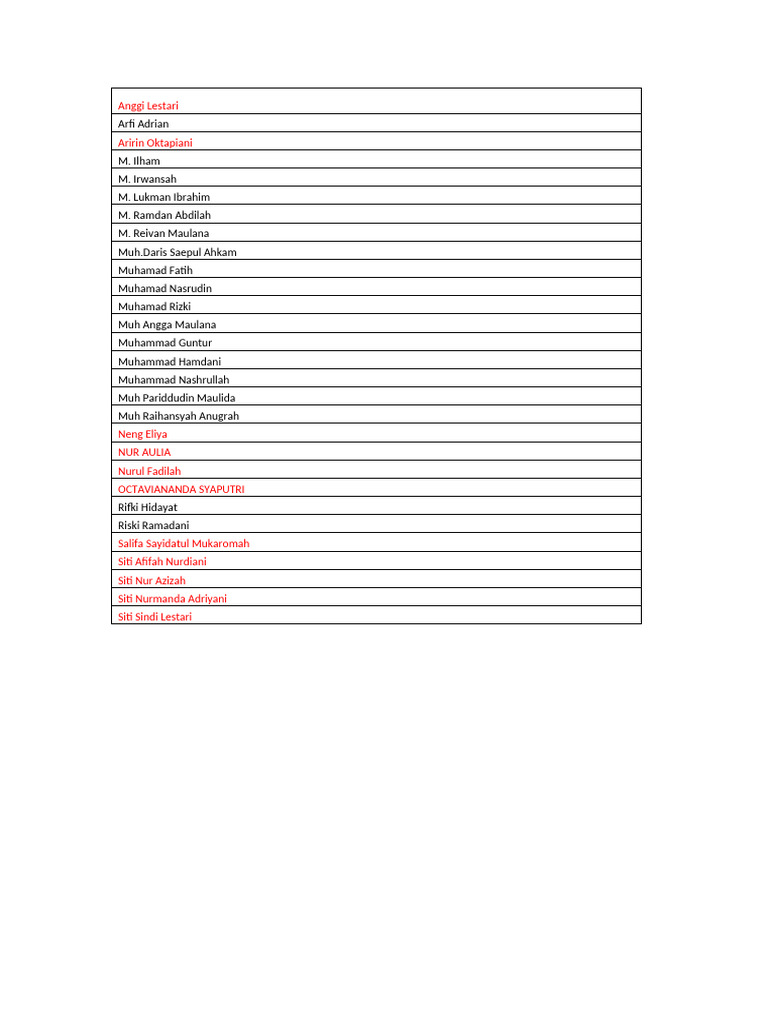 | Anggi Lestari |
|---|
| Arfi Adrian |
| Aririn Oktapiani |
| M. Ilham |
| M. Irwansah |
| M. Lukman Ibrahim |
| M. Ramdan Abdilah |
| M. Reivan Maulana |
| Muh.Daris Saepul Ahkam |
| Muhamad Fatih |
| Muhamad Nasrudin |
| Muhamad Rizki |
| Muh Angga Maulana |
| Muhammad Guntur |
| Muhammad Hamdani |
| Muhammad Nashrullah |
| Muh Pariddudin Maulida |
| Muh Raihansyah Anugrah |
| Neng Eliya |
| NUR AULIA |
| Nurul Fadilah |
| OCTAVIANANDA SYAPUTRI |
| Rifki Hidayat |
| Riski Ramadani |
| Salifa Sayidatul Mukaromah |
| Siti Afifah Nurdiani |
| Siti Nur Azizah |
| Siti Nurmanda Adriyani |
| Siti Sindi Lestari |